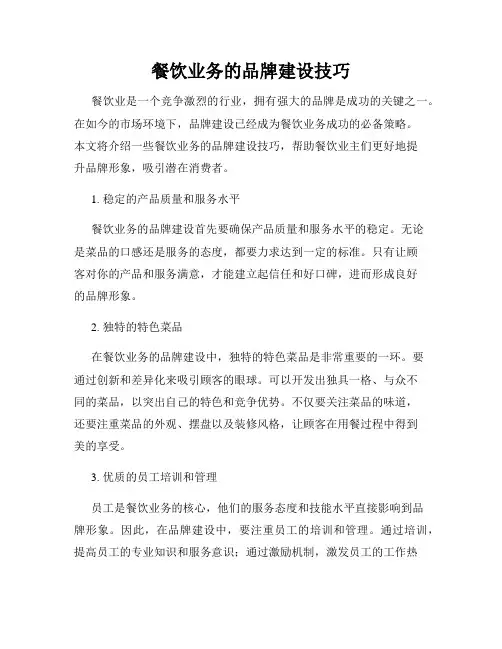 餐饮业务的品牌建设技巧

餐饮业是一个竞争激烈的行业，拥有强大的品牌是成功的关键之一。在如今的市场环境下，品牌建设已经成为餐饮业务成功的必备策略。本文将介绍一些餐饮业务的品牌建设技巧，帮助餐饮业主们更好地提升品牌形象，吸引潜在消费者。

1. 稳定的产品质量和服务水平

餐饮业务的品牌建设首先要确保产品质量和服务水平的稳定。无论是菜品的口感还是服务的态度，都要力求达到一定的标准。只有让顾客对你的产品和服务满意，才能建立起信任和好口碑，进而形成良好的品牌形象。

2. 独特的特色菜品

在餐饮业务的品牌建设中，独特的特色菜品是非常重要的一环。要通过创新和差异化来吸引顾客的眼球。可以开发出独具一格、与众不同的菜品，以突出自己的特色和竞争优势。不仅要关注菜品的味道，还要注重菜品的外观、摆盘以及装修风格，让顾客在用餐过程中得到美的享受。

3. 优质的员工培训和管理

员工是餐饮业务的核心，他们的服务态度和技能水平直接影响到品牌形象。因此，在品牌建设中，要注重员工的培训和管理。通过培训，提高员工的专业知识和服务意识；通过激励机制，激发员工的工作热